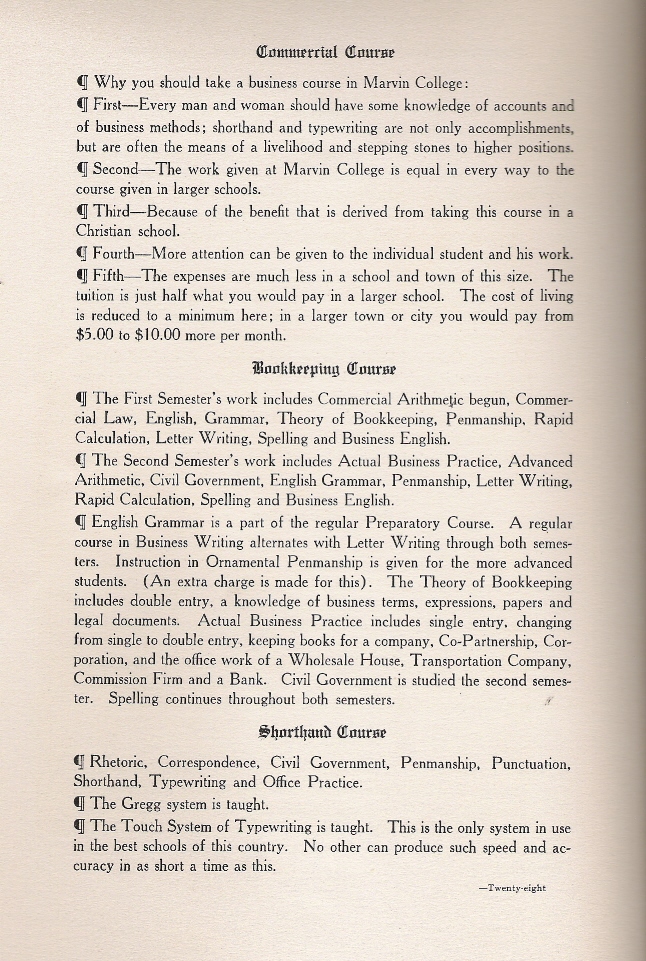 Commercial Course

¶ Why you should take a business course in Marvin College:

¶ First—Every man and woman should have some knowledge of accounts and of business methods; shorthand and typewriting are not only accomplishments, but are often the means of a livelihood and stepping stones to higher positions.

¶ Second—The work given at Marvin College is equal in every way to the course given in larger schools.

¶ Third—Because of the benefit that is derived from taking this course in a Christian school.

¶ Fourth—More attention can be given to the individual student and his work.

¶ Fifth—The expenses are much less in a school and town of this size. The tuition is just half what you would pay in a larger school. The cost of living is reduced to a minimum here; in a larger town or city you would pay from $5.00 to $10.00 more per month.

Bookkeeping Course

¶ The First Semester's work includes Commercial Arithmetic begun, Commercial Law, English, Grammar, Theory of Bookkeeping, Penmanship, Rapid Calculation, Letter Writing, Spelling and Business English.

¶ The Second Semester's work includes Actual Business Practice, Advanced Arithmetic, Civil Government, English Grammar, Penmanship, Letter Writing, Rapid Calculation, Spelling and Business English.

¶ English Grammar is a part of the regular Preparatory Course. A regular course in Business Writing alternates with Letter Writing through both semesters. Instruction in Ornamental Penmanship is given for the more advanced students. (An extra charge is made for this). The Theory of Bookkeeping includes double entry, a knowledge of business terms, expressions, papers and legal documents. Actual Business Practice includes single entry, changing from single to double entry, keeping books for a company, Co-Partnership, Corporation, and the office work of a Wholesale House, Transportation Company, Commission Firm and a Bank. Civil Government is studied the second semester. Spelling continues throughout both semesters.

Shorthand Course

¶ Rhetoric, Correspondence, Civil Government, Penmanship, Punctuation, Shorthand, Typewriting and Office Practice.

¶ The Gregg system is taught.

¶ The Touch System of Typewriting is taught. This is the only system in use in the best schools of this country. No other can produce such speed and accuracy in as short a time as this.

—Twenty-eight